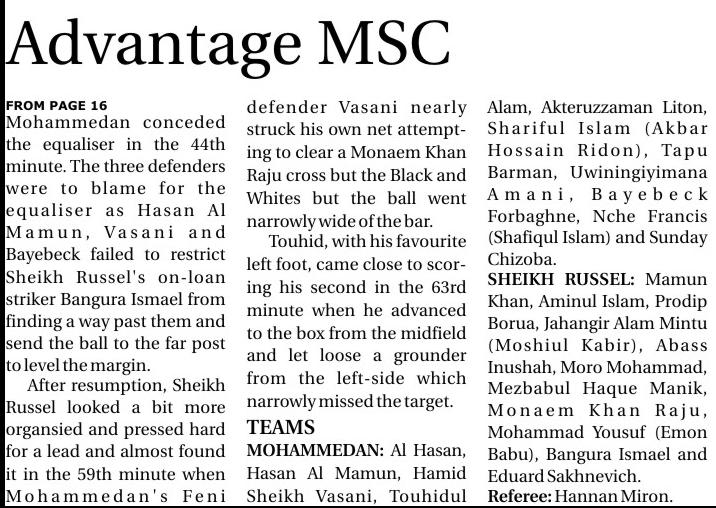 Advantage MSC

FROM PAGE 16
Mohammedan conceded the equaliser in the 44th minute. The three defenders were to blame for the equaliser as Hasan Al Mamun, Vasani and Bayebeck failed to restrict Sheikh Russel's on-loan striker Bangura Ismael from finding a way past them and send the ball to the far post to level the margin.

After resumption, Sheikh Russel looked a bit more organsied and pressed hard for a lead and almost found it in the 59th minute when Mohammedan's Feni defender Vasani nearly struck his own net attempting to clear a Monaem Khan Raju cross but the Black and Whites but the ball went narrowly wide of the bar.

Touhid, with his favourite left foot, came close to scoring his second in the 63rd minute when he advanced to the box from the midfield and let loose a grounder from the left-side which narrowly missed the target.

TEAMS
MOHAMMEDAN: Al Hasan, Hasan Al Mamun, Hamid Sheikh Vasani, Touhidul Alam, Akteruzzaman Liton, Shariful Islam (Akbar Hossain Ridon), Tapu Barman, Uwiningiyimana Amani, Bayebeck Forbaghne, Nche Francis (Shafiqul Islam) and Sunday Chizoba.
SHEIKH RUSSEL: Mamun Khan, Aminul Islam, Prodip Borua, Jahangir Alam Mintu (Moshiul Kabir), Abass Inushah, Moro Mohammad, Mezbabul Haque Manik, Monaem Khan Raju, Mohammad Yousuf (Emon Babu), Bangura Ismael and Eduard Sakhnevich.
Referee: Hannan Miron.